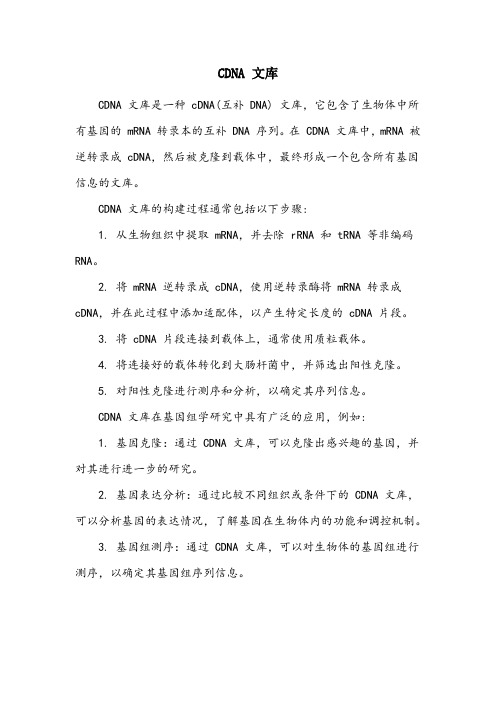 CDNA 文库

CDNA 文库是一种 cDNA(互补 DNA) 文库，它包含了生物体中所有基因的 mRNA 转录本的互补 DNA 序列。在 CDNA 文库中，mRNA 被逆转录成 cDNA，然后被克隆到载体中，最终形成一个包含所有基因信息的文库。

CDNA 文库的构建过程通常包括以下步骤：

1. 从生物组织中提取 mRNA，并去除 rRNA 和 tRNA 等非编码 RNA。

2. 将 mRNA 逆转录成 cDNA，使用逆转录酶将 mRNA 转录成 cDNA，并在此过程中添加适配体，以产生特定长度的 cDNA 片段。

3. 将 cDNA 片段连接到载体上，通常使用质粒载体。

4. 将连接好的载体转化到大肠杆菌中，并筛选出阳性克隆。

5. 对阳性克隆进行测序和分析，以确定其序列信息。

CDNA 文库在基因组学研究中具有广泛的应用，例如：

1. 基因克隆：通过 CDNA 文库，可以克隆出感兴趣的基因，并对其进行进一步的研究。

2. 基因表达分析：通过比较不同组织或条件下的 CDNA 文库，可以分析基因的表达情况，了解基因在生物体内的功能和调控机制。

3. 基因组测序：通过 CDNA 文库，可以对生物体的基因组进行测序，以确定其基因组序列信息。